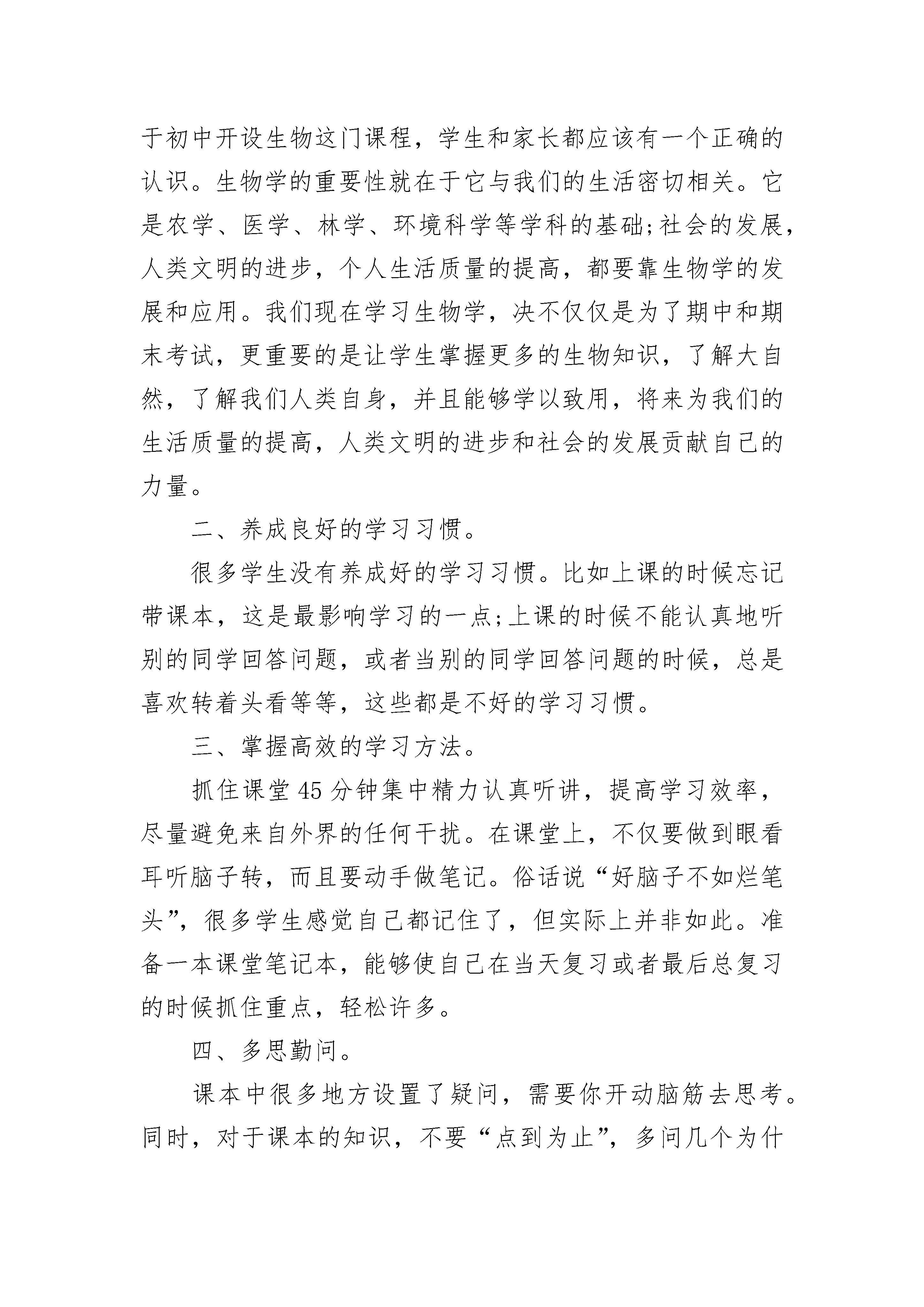 于初中开设生物这门课程，学生和家长都应该有一个正确的认识。生物学的重要性就在于它与我们的生活密切相关。它是农学、医学、林学、环境科学等学科的基础;社会的发展，人类文明的进步，个人生活质量的提高，都要靠生物学的发展和应用。我们现在学习生物学，决不仅仅是为了期中和期末考试，更重要的是让学生掌握更多的生物知识，了解大自然，了解我们人类自身，并且能够学以致用，将来为我们的生活质量的提高，人类文明的进步和社会的发展贡献自己的力量。

二、养成良好的学习习惯。

很多学生没有养成好的学习习惯。比如上课的时候忘记带课本，这是最影响学习的一点;上课的时候不能认真地听别的同学回答问题，或者当别的同学回答问题的时候，总是喜欢转着头看等等，这些都是不好的学习习惯。

三、掌握高效的学习方法。

抓住课堂45分钟集中精力认真听讲，提高学习效率，尽量避免来自外界的任何干扰。在课堂上，不仅要做到眼看耳听脑子转，而且要动手做笔记。俗话说“好脑子不如烂笔头”，很多学生感觉自己都记住了，但实际上并非如此。准备一本课堂笔记本，能够使自己在当天复习或者最后总复习的时候抓住重点，轻松许多。

四、多思勤问。

课本中很多地方设置了疑问，需要你开动脑筋去思考。同时，对于课本的知识，不要“点到为止”，多问几个为什